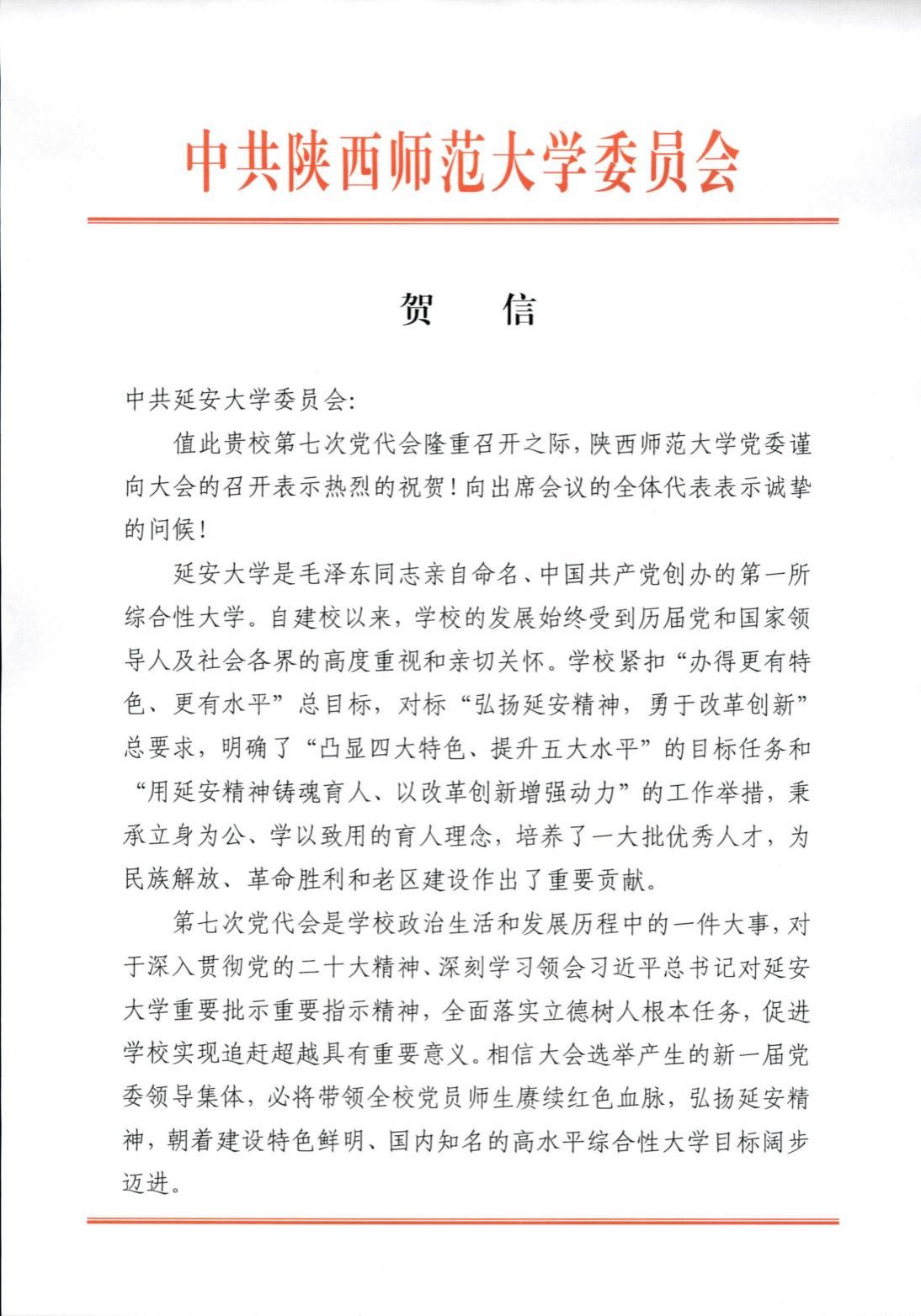 中共陕西师范大学委员会

贺　信

中共延安大学委员会:

值此贵校第七次党代会隆重召开之际，陕西师范大学党委谨向大会的召开表示热烈的祝贺！向出席会议的全体代表表示诚挚的问候！

延安大学是毛泽东同志亲自命名、中国共产党创办的第一所综合性大学。自建校以来，学校的发展始终受到历届党和国家领导人及社会各界的高度重视和亲切关怀。学校紧扣“办得更有特色、更有水平”总目标，对标“弘扬延安精神，勇于改革创新”总要求，明确了“凸显四大特色、提升五大水平”的目标任务和“用延安精神铸魂育人、以改革创新增强动力”的工作举措，秉承立身为公、学以致用的育人理念，培养了一大批优秀人才，为民族解放、革命胜利和老区建设作出了重要贡献。

第七次党代会是学校政治生活和发展历程中的一件大事，对于深入贯彻党的二十大精神、深刻学习领会习近平总书记对延安大学重要批示重要指示精神，全面落实立德树人根本任务，促进学校实现追赶超越具有重要意义。相信大会选举产生的新一届党委领导集体，必将带领全校党员师生赓续红色血脉，弘扬延安精神，朝着建设特色鲜明、国内知名的高水平综合性大学目标阔步迈进。